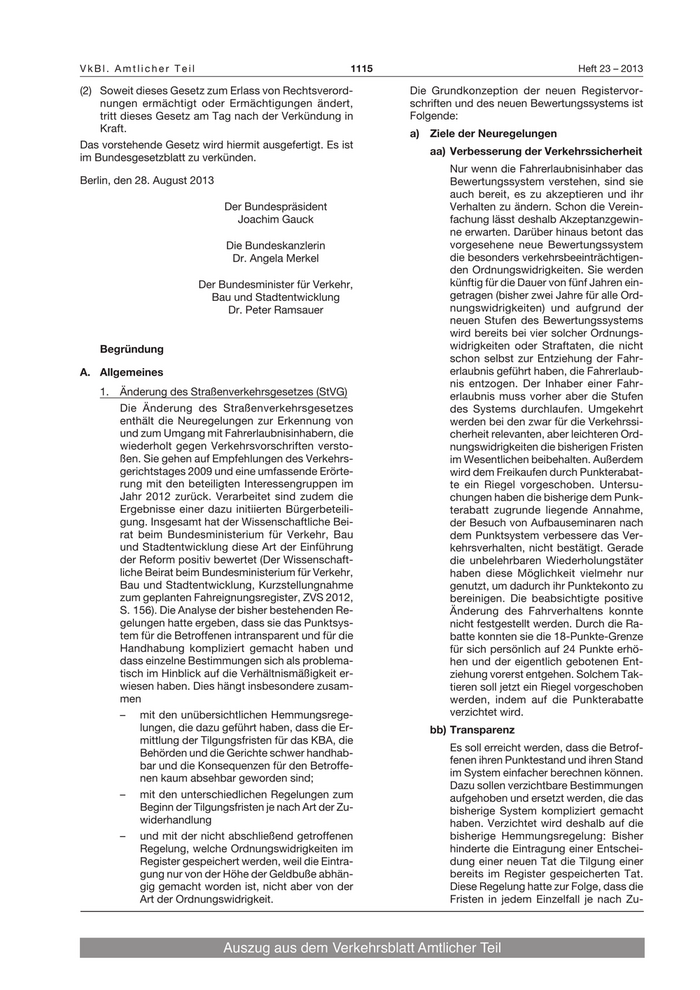 VkBl. Amtlicher Teil 1115 Heft 23 – 2013

(2) Soweit dieses Gesetz zum Erlass von Rechtsverordnungen ermächtigt oder Ermächtigungen ändert, tritt dieses Gesetz am Tag nach der Verkündung in Kraft.

Das vorstehende Gesetz wird hiermit ausgefertigt. Es ist im Bundesgesetzblatt zu verkünden.

Berlin, den 28. August 2013

Der Bundespräsident
Joachim Gauck

Die Bundeskanzlerin
Dr. Angela Merkel

Der Bundesminister für Verkehr, Bau und Stadtentwicklung
Dr. Peter Ramsauer

Begründung

A. Allgemeines

1. Änderung des Straßenverkehrsgesetzes (StVG)

Die Änderung des Straßenverkehrsgesetzes enthält die Neuregelungen zur Erkennung von und zum Umgang mit Fahrerlaubnisinhabern, die wiederholt gegen Verkehrsvorschriften verstoßen. Sie gehen auf Empfehlungen des Verkehrsgerichtstages 2009 und eine umfassende Erörterung mit den beteiligten Interessengruppen im Jahr 2012 zurück. Verarbeitet sind zudem die Ergebnisse einer dazu initiierten Bürgerbeteiligung. Insgesamt hat der Wissenschaftliche Beirat beim Bundesministerium für Verkehr, Bau und Stadtentwicklung diese Art der Einführung der Reform positiv bewertet (Der Wissenschaftliche Beirat beim Bundesministerium für Verkehr, Bau und Stadtentwicklung, Kurzstellungnahme zum geplanten Fahreignungsregister, ZVS 2012, S. 156). Die Analyse der bisher bestehenden Regelungen hatte ergeben, dass sie das Punktsystem für die Betroffenen intransparent und für die Handhabung kompliziert gemacht haben und dass einzelne Bestimmungen sich als problematisch im Hinblick auf die Verhältnismäßigkeit erwiesen haben. Dies hängt insbesondere zusammen

– mit den unübersichtlichen Hemmungsregelungen, die dazu geführt haben, dass die Ermittlung der Tilgungsfristen für das KBA, die Behörden und die Gerichte schwer handhabbar und die Konsequenzen für den Betroffenen kaum absehbar geworden sind;

– mit den unterschiedlichen Regelungen zum Beginn der Tilgungsfristen je nach Art der Zuwiderhandlung

– und mit der nicht abschließend getroffenen Regelung, welche Ordnungswidrigkeiten im Register gespeichert werden, weil die Eintragung nur von der Höhe der Geldbuße abhängig gemacht worden ist, nicht aber von der Art der Ordnungswidrigkeit.

Die Grundkonzeption der neuen Registervorschriften und des neuen Bewertungssystems ist Folgende:

a) Ziele der Neuregelungen

aa) Verbesserung der Verkehrssicherheit

Nur wenn die Fahrerlaubnisinhaber das Bewertungssystem verstehen, sind sie auch bereit, es zu akzeptieren und ihr Verhalten zu ändern. Schon die Vereinfachung lässt deshalb Akzeptanzgewinne erwarten. Darüber hinaus betont das vorgesehene neue Bewertungssystem die besonders verkehrsbeeinträchtigenden Ordnungswidrigkeiten. Sie werden künftig für die Dauer von fünf Jahren eingetragen (bisher zwei Jahre für alle Ordnungswidrigkeiten) und aufgrund der neuen Stufen des Bewertungssystems wird bereits bei vier solcher Ordnungswidrigkeiten oder Straftaten, die nicht schon selbst zur Entziehung der Fahrerlaubnis geführt haben, die Fahrerlaubnis entzogen. Der Inhaber einer Fahrerlaubnis muss vorher aber die Stufen des Systems durchlaufen. Umgekehrt werden bei den zwar für die Verkehrssicherheit relevanten, aber leichteren Ordnungswidrigkeiten die bisherigen Fristen im Wesentlichen beibehalten. Außerdem wird dem Freikaufen durch Punkterabatte ein Riegel vorgeschoben. Untersuchungen haben die bisherige dem Punkterabatt zugrunde liegende Annahme, der Besuch von Aufbauseminaren nach dem Punktsystem verbessere das Verkehrsverhalten, nicht bestätigt. Gerade die unbelehrbaren Wiederholungstäter haben diese Möglichkeit vielmehr nur genutzt, um dadurch ihr Punktekonto zu bereinigen. Die beabsichtigte positive Änderung des Fahrverhaltens konnte nicht festgestellt werden. Durch die Rabatte konnten sie die 18-Punkte-Grenze für sich persönlich auf 24 Punkte erhöhen und der eigentlich gebotenen Entziehung vorerst entgehen. Solchem Taktieren soll jetzt ein Riegel vorgeschoben werden, indem auf die Punkterabatte verzichtet wird.

bb) Transparenz

Es soll erreicht werden, dass die Betroffenen ihren Punktestand und ihren Stand im System einfacher berechnen können. Dazu sollen verzichtbare Bestimmungen aufgehoben und ersetzt werden, die das bisherige System kompliziert gemacht haben. Verzichtet wird deshalb auf die bisherige Hemmungsregelung: Bisher hinderte die Eintragung einer Entscheidung einer neuen Tat die Tilgung einer bereits im Register gespeicherten Tat. Diese Regelung hatte zur Folge, dass die Fristen in jedem Einzelfall je nach Zu-

Auszug aus dem Verkehrsblatt Amtlicher Teil